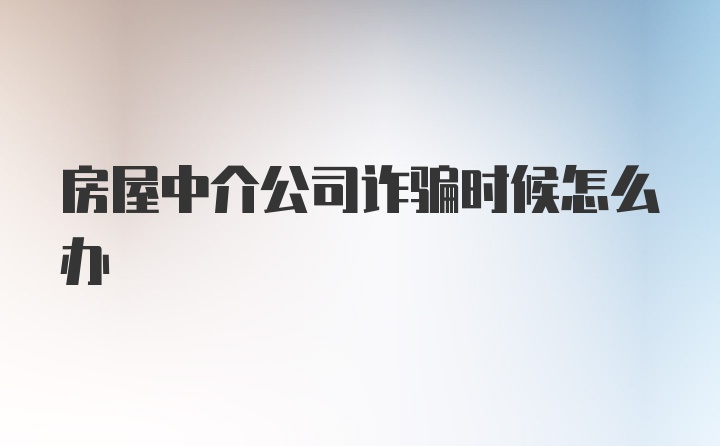 房屋中介公司诈骗时候怎么办